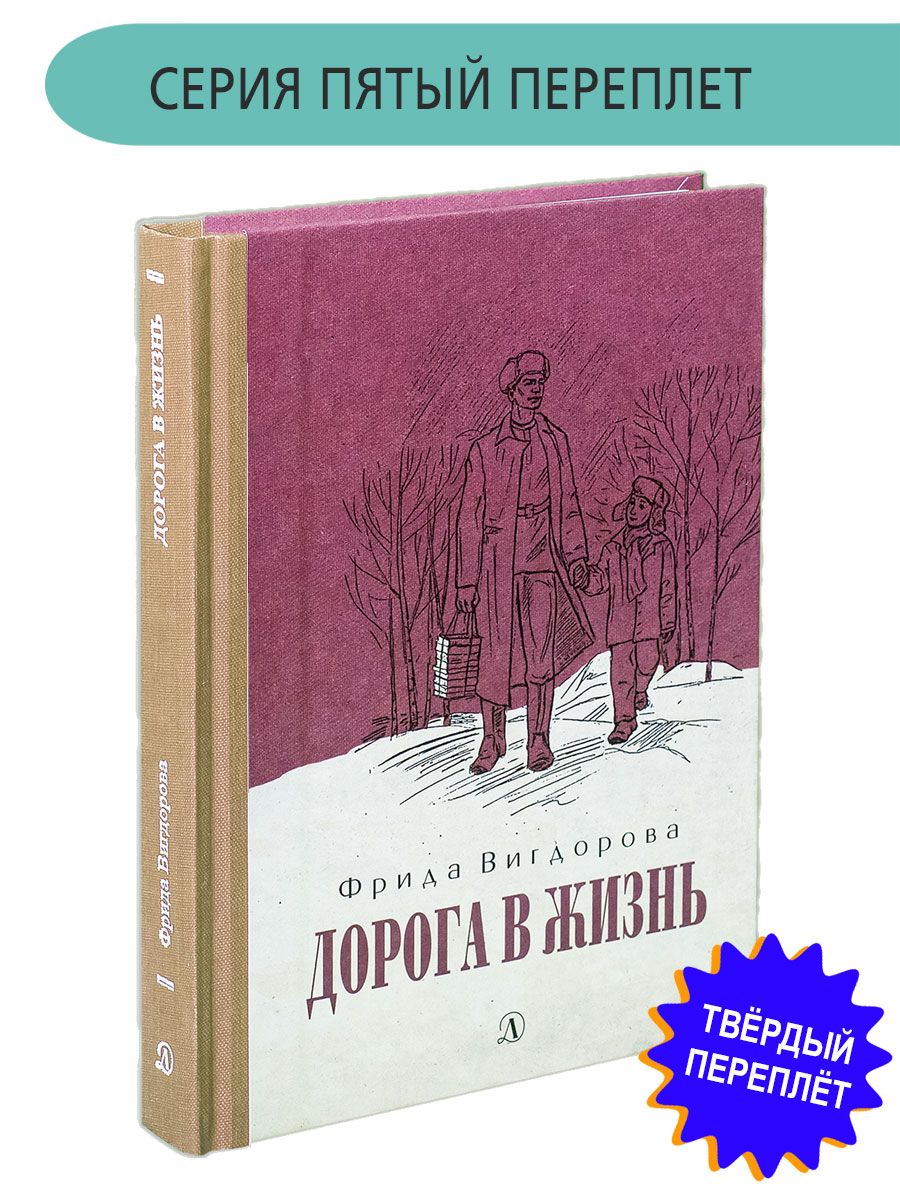 СЕРИЯ ПЯТЫЙ ПЕРЕПЛЕТ

ДОРОГА В ЖИЗНЬ

Фрида Вигдорова

Фрида Вигдорова
ДОРОГА В ЖИЗНЬ

Д

ТВЁРДЫЙ ПЕРЕПЛЁТ